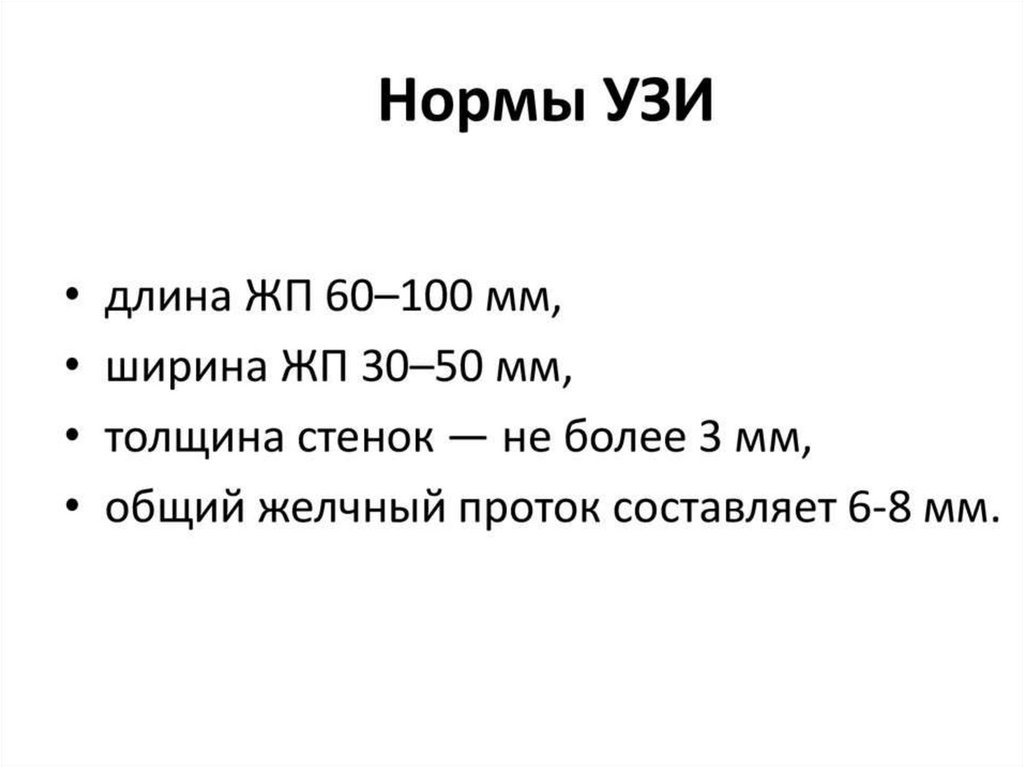 Нормы УЗИ

• длина ЖП 60–100 мм,
• ширина ЖП 30–50 мм,
• толщина стенок — не более 3 мм,
• общий желчный проток составляет 6-8 мм.